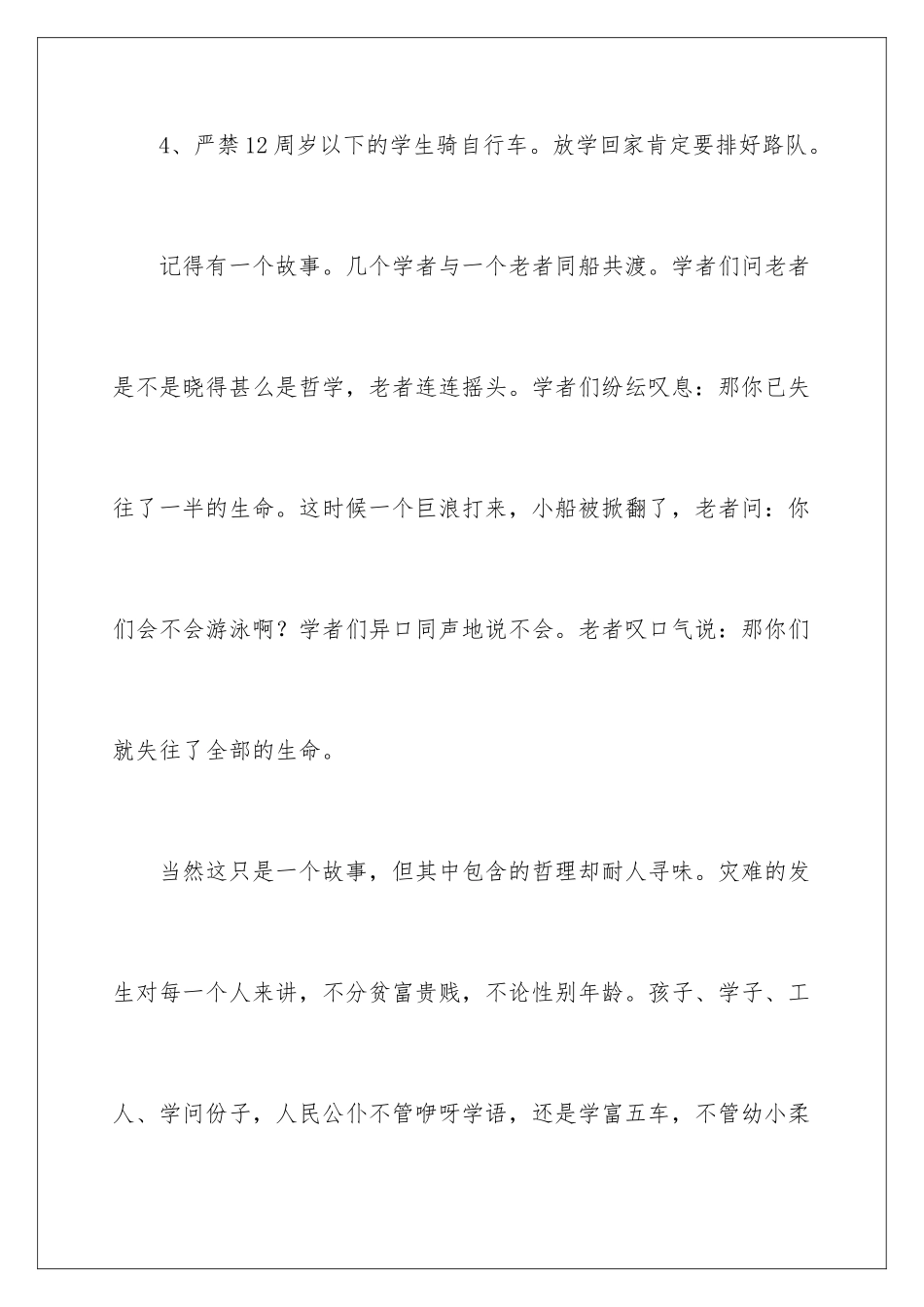 4、严禁12周岁以下的学生骑自行车。放学回家肯定要排好路队。

记得有一个故事。几个学者与一个老者同船共渡。学者们问老者是不是晓得甚么是哲学，老者连连摇头。学者们纷纭叹息：那你已失往了一半的生命。这时候一个巨浪打来，小船被掀翻了，老者问：你们会不会游泳啊？学者们异口同声地说不会。老者叹口气说：那你们就失往了全部的生命。

当然这只是一个故事，但其中包含的哲理却耐人寻味。灾难的发生对每一个人来讲，不分贫富贵贱，不论性别年龄。孩子、学子、工人、学问份子，人民公仆不管咿呀学语，还是学富五车，不管幼小柔